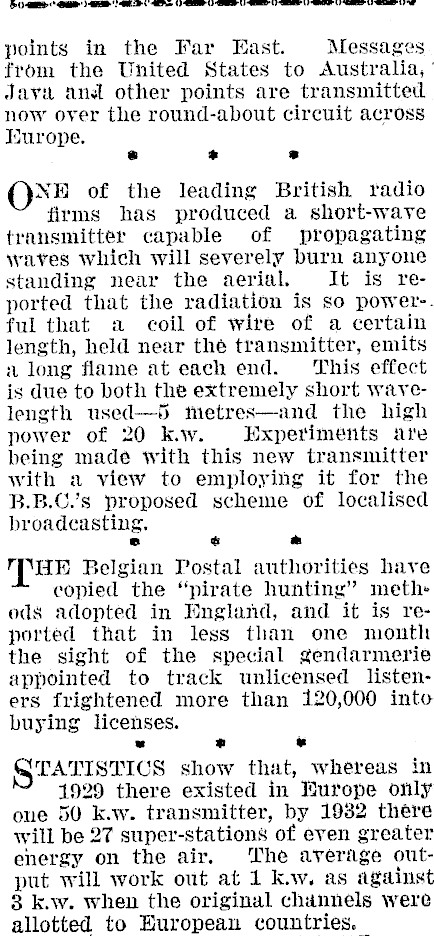 points in the Far East. Messages from the United States to Australia, Java and other points are transmitted now over the round-about circuit across Europe.

* * *

ONE of the leading British radio firms has produced a short-wave transmitter capable of propagating waves which will severely burn anyone standing near the aerial. It is reported that the radiation is so powerful that a coil of wire of a certain length, held near the transmitter, emits a long flame at each end. This effect is due to both the extremely short wavelength used—5 metres—and the high power of 20 k.w. Experiments are being made with this new transmitter with a view to employing it for the B.B.C.'s proposed scheme of localised broadcasting.

* * *

THE Belgian Postal authorities have copied the "pirate hunting" methods adopted in England, and it is reported that in less than one month the sight of the special gendarmerie appointed to track unlicensed listeners frightened more than 120,000 into buying licenses.

* * *

STATISTICS show that, whereas in 1929 there existed in Europe only one 50 k.w. transmitter, by 1932 there will be 27 super-stations of even greater energy on the air. The average output will work out at 1 k.w. as against 3 k.w. when the original channels were allotted to European countries.